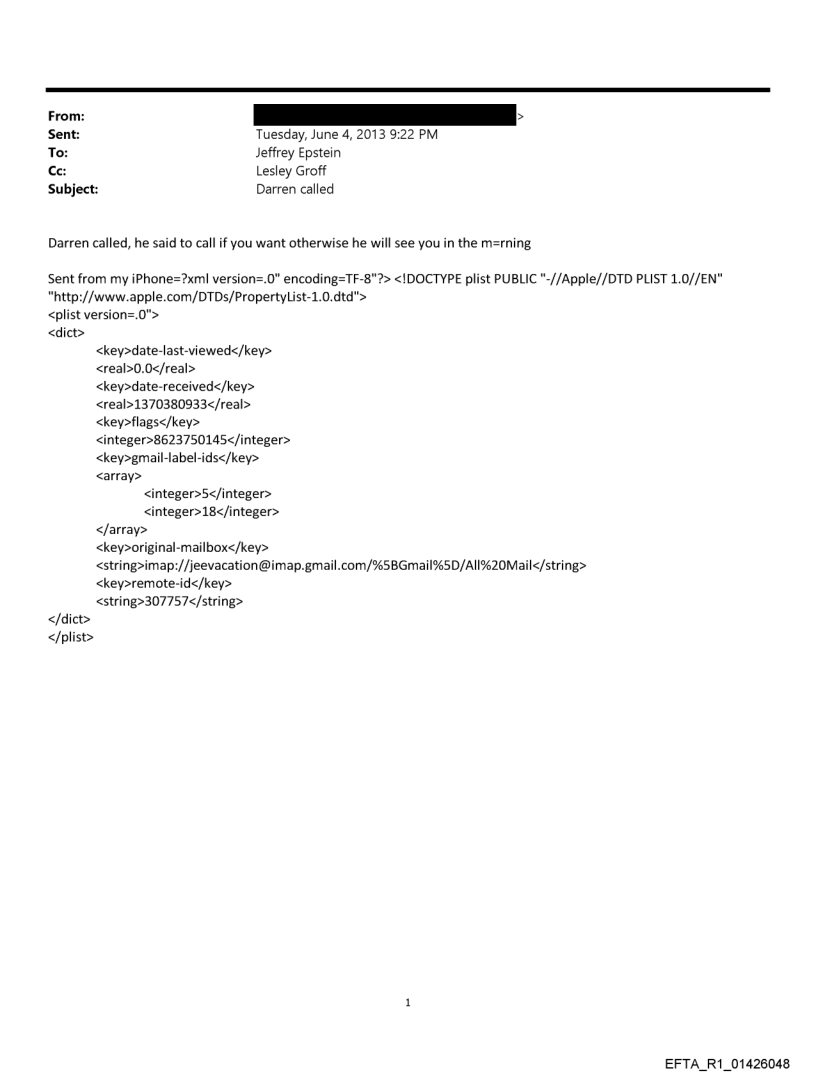 From: >
Sent: Tuesday, June 4, 2013 9:22 PM
To: Jeffrey Epstein
Cc: Lesley Groff
Subject: Darren called

Darren called, he said to call if you want otherwise he will see you in the m=rning

Sent from my iPhone=?xml version=.0" encoding=TF-8"?> <!DOCTYPE plist PUBLIC "-//Apple//DTD PLIST 1.0//EN" "http://www.apple.com/DTDs/PropertyList-1.0.dtd">
<plist version=.0">
<dict>
<key>date-last-viewed</key>
<real>0.0</real>
<key>date-received</key>
<real>1370380933</real>
<key>flags</key>
<integer>8623750145</integer>
<key>gmail-label-ids</key>
<array>
<integer>5</integer>
<integer>18</integer>
</array>
<key>original-mailbox</key>
<string>imap://jeevacation@imap.gmail.com/%5BGmail%5D/All%20Mail</string>
<key>remote-id</key>
<string>307757</string>
</dict>
</plist>

1

EFTA_R1_01426048